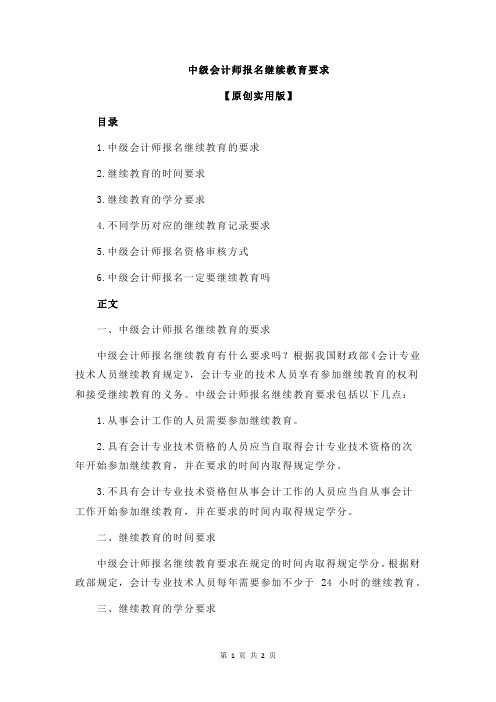 中级会计师报名继续教育要求

【原创实用版】

目录

1.中级会计师报名继续教育的要求

2.继续教育的时间要求

3.继续教育的学分要求

4.不同学历对应的继续教育记录要求

5.中级会计师报名资格审核方式

6.中级会计师报名一定要继续教育吗

正文

一、中级会计师报名继续教育的要求

中级会计师报名继续教育有什么要求吗？根据我国财政部《会计专业技术人员继续教育规定》，会计专业的技术人员享有参加继续教育的权利和接受继续教育的义务。中级会计师报名继续教育要求包括以下几点：

1.从事会计工作的人员需要参加继续教育。

2.具有会计专业技术资格的人员应当自取得会计专业技术资格的次年开始参加继续教育，并在要求的时间内取得规定学分。

3.不具有会计专业技术资格但从事会计工作的人员应当自从事会计工作开始参加继续教育，并在要求的时间内取得规定学分。

二、继续教育的时间要求

中级会计师报名继续教育要求在规定的时间内取得规定学分。根据财政部规定，会计专业技术人员每年需要参加不少于 24 小时的继续教育。

三、继续教育的学分要求

第 1 页 共 2 页